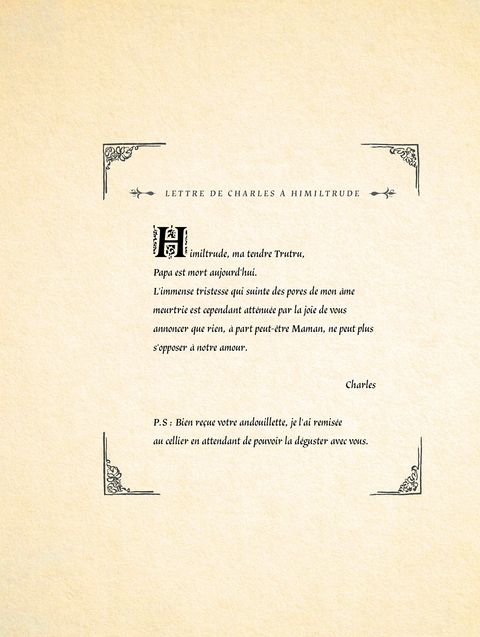 LETTRE DE CHARLES À HIMILTRUDE

Himiltrude, ma tendre Trutru,

Papa est mort aujourd'hui.

L'immense tristesse qui suinte des pores de mon âme meurtrie est cependant atténuée par la joie de vous annoncer que rien, à part peut-être Maman, ne peut plus s'opposer à notre amour.

Charles

P.S : Bien reçue votre andouillette, je l'ai remisée au cellier en attendant de pouvoir la déguster avec vous.